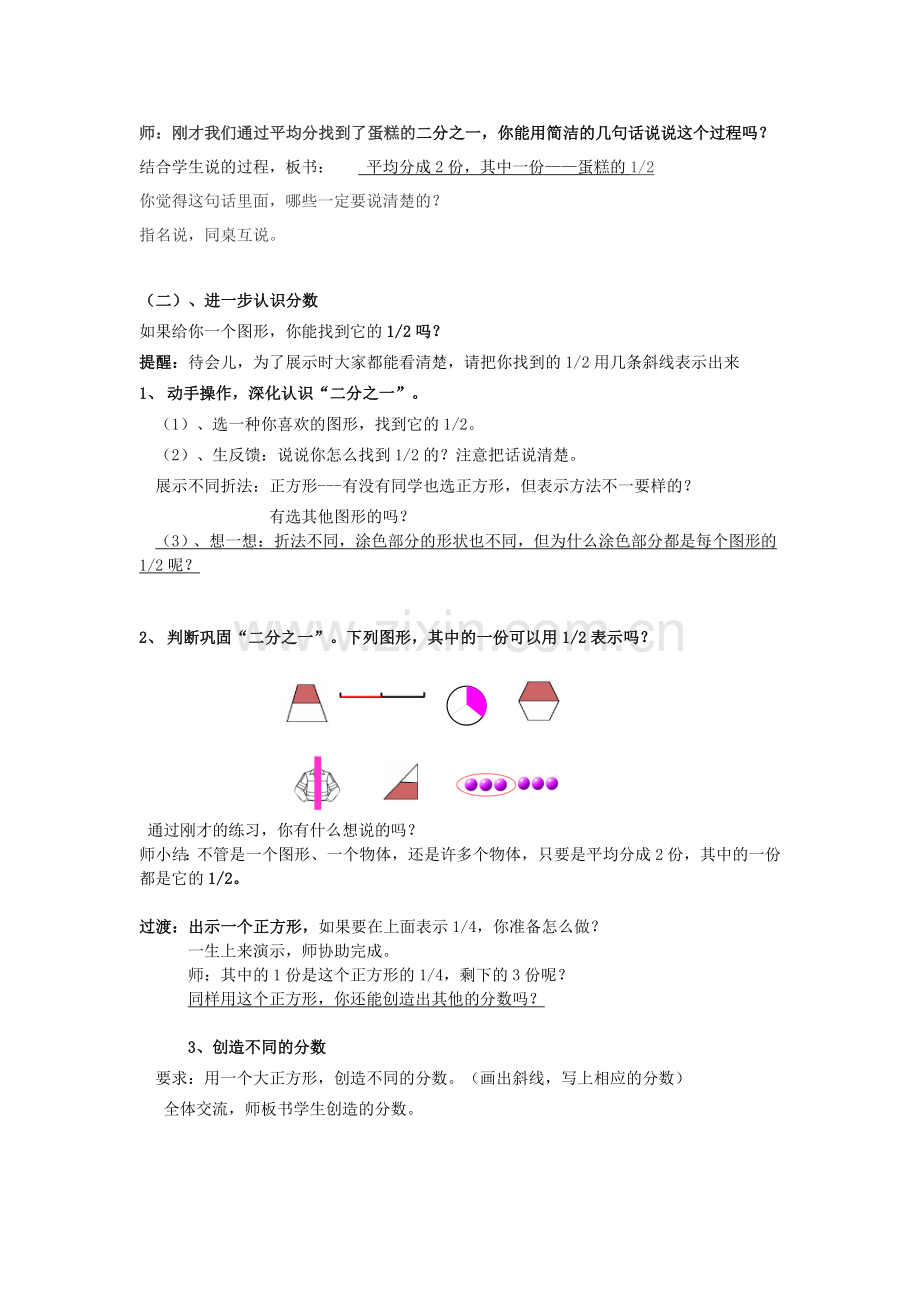 师：刚才我们通过平均分找到了蛋糕的二分之一，你能用简洁的几句话说说这个过程吗？

结合学生说的过程，板书： 平均分成2份，其中一份——蛋糕的1/2

你觉得这句话里面，哪些一定要说清楚的？

指名说，同桌互说。

（二）、进一步认识分数

如果给你一个图形，你能找到它的1/2吗？

提醒：待会儿，为了展示时大家都能看清楚，请把你找到的1/2用几条斜线表示出来

1、动手操作，深化认识“二分之一”。

（1）、选一种你喜欢的图形，找到它的1/2。

（2）、生反馈：说说你怎么找到1/2的？注意把话说清楚。

展示不同折法：正方形---有没有同学也选正方形，但表示方法不一要样的？

有选其他图形的吗？

（3）、想一想：折法不同，涂色部分的形状也不同，但为什么涂色部分都是每个图形的1/2呢？

2、判断巩固“二分之一”。下列图形，其中的一份可以用1/2表示吗？

通过刚才的练习，你有什么想说的吗？

师小结：不管是一个图形、一个物体，还是许多个物体，只要是平均分成2份，其中的一份都是它的1/2。

过渡：出示一个正方形，如果要在上面表示1/4，你准备怎么做？

一生上来演示，师协助完成。

师：其中的1份是这个正方形的1/4，剩下的3份呢？

同样用这个正方形，你还能创造出其他的分数吗？

3、创造不同的分数

要求：用一个大正方形，创造不同的分数。（画出斜线，写上相应的分数）

全体交流，师板书学生创造的分数。

www.zixin.com.cn